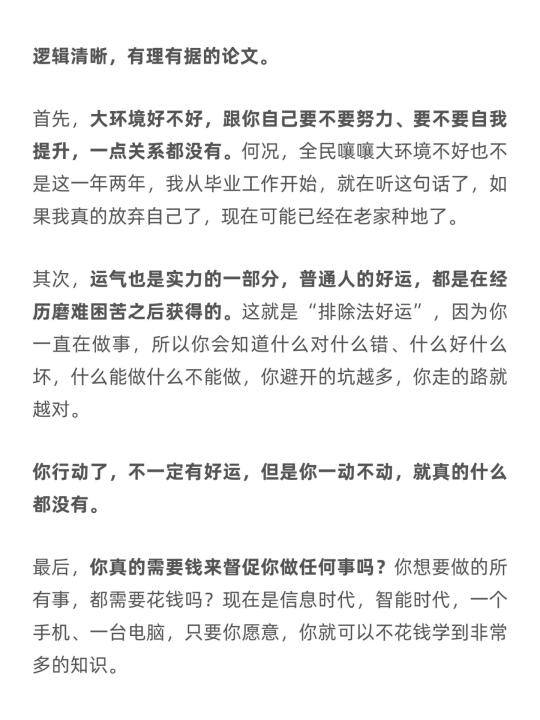 逻辑清晰，有理有据的论文。

首先，大环境好不好，跟你自己要不要努力、要不要自我提升，一点关系都没有。何况，全民嚷嚷大环境不好也不是这一年两年，我从毕业工作开始，就在听这句话了，如果我真的放弃自己了，现在可能已经在老家种地了。

其次，运气也是实力的一部分，普通人的好运，都是在经历磨难困苦之后获得的。这就是“排除法好运”，因为你一直在做事，所以你会知道什么对什么错、什么好什么坏，什么能做什么不能做，你避开的坑越多，你走的路就越对。

你行动了，不一定有好运，但是你一动不动，就真的什么都没有。

最后，你真的需要钱来督促你做任何事吗？你想要做的所有事，都需要花钱吗？现在是信息时代，智能时代，一个手机、一台电脑，只要你愿意，你就可以不花钱学到非常多的知识。